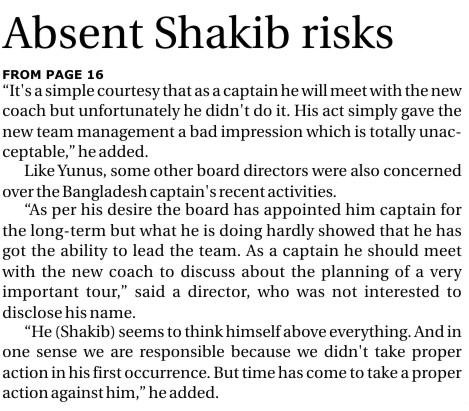 Absent Shakib risks

FROM PAGE 16
"It's a simple courtesy that as a captain he will meet with the new coach but unfortunately he didn't do it. His act simply gave the new team management a bad impression which is totally unacceptable," he added.

Like Yunus, some other board directors were also concerned over the Bangladesh captain's recent activities.

"As per his desire the board has appointed him captain for the long-term but what he is doing hardly showed that he has got the ability to lead the team. As a captain he should meet with the new coach to discuss about the planning of a very important tour," said a director, who was not interested to disclose his name.

"He (Shakib) seems to think himself above everything. And in one sense we are responsible because we didn't take proper action in his first occurrence. But time has come to take a proper action against him," he added.